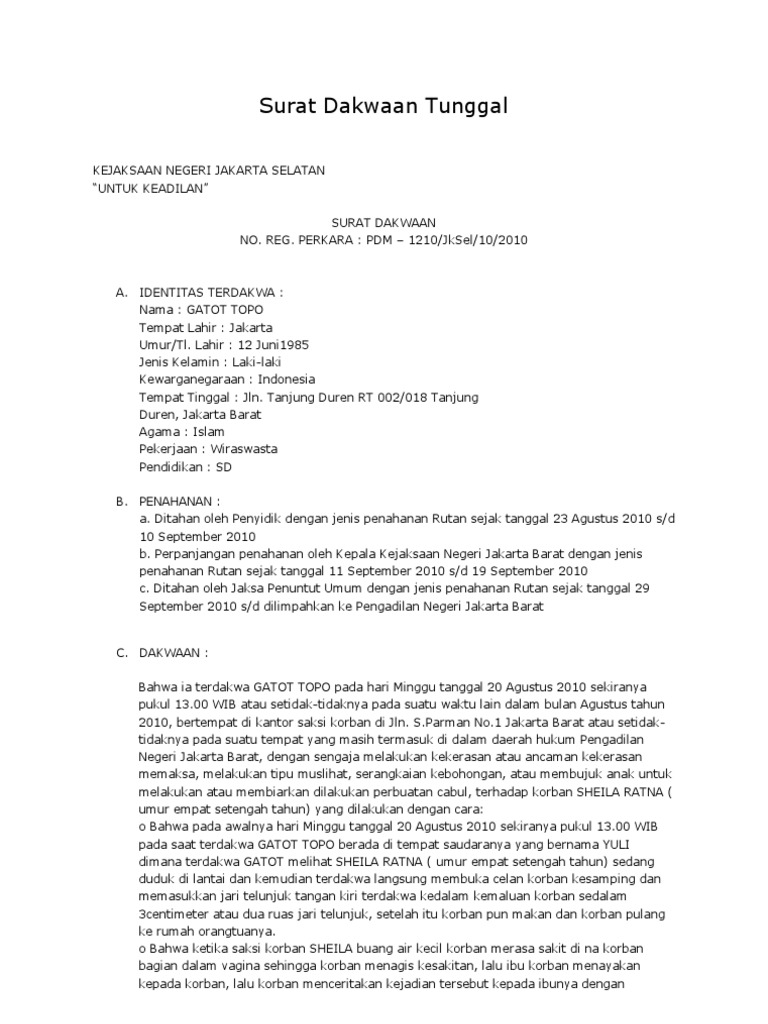 Surat Dakwaan Tunggal

KEJAKSAAN NEGERI JAKARTA SELATAN
"UNTUK KEADILAN"

SURAT DAKWAAN
NO. REG. PERKARA : PDM – 1210/JkSel/10/2010

A. IDENTITAS TERDAKWA :
Nama : GATOT TOPO
Tempat Lahir : Jakarta
Umur/Tl. Lahir : 12 Juni1985
Jenis Kelamin : Laki-laki
Kewarganegaraan : Indonesia
Tempat Tinggal : Jln. Tanjung Duren RT 002/018 Tanjung Duren, Jakarta Barat
Agama : Islam
Pekerjaan : Wiraswasta
Pendidikan : SD

B. PENAHANAN :
a. Ditahan oleh Penyidik dengan jenis penahanan Rutan sejak tanggal 23 Agustus 2010 s/d 10 September 2010
b. Perpanjangan penahanan oleh Kepala Kejaksaan Negeri Jakarta Barat dengan jenis penahanan Rutan sejak tanggal 11 September 2010 s/d 19 September 2010
c. Ditahan oleh Jaksa Penuntut Umum dengan jenis penahanan Rutan sejak tanggal 29 September 2010 s/d dilimpahkan ke Pengadilan Negeri Jakarta Barat

C. DAKWAAN :

Bahwa ia terdakwa GATOT TOPO pada hari Minggu tanggal 20 Agustus 2010 sekiranya pukul 13.00 WIB atau setidak-tidaknya pada suatu waktu lain dalam bulan Agustus tahun 2010, bertempat di kantor saksi korban di Jln. S.Parman No.1 Jakarta Barat atau setidak-tidaknya pada suatu tempat yang masih termasuk di dalam daerah hukum Pengadilan Negeri Jakarta Barat, dengan sengaja melakukan kekerasan atau ancaman kekerasan memaksa, melakukan tipu muslihat, serangkaian kebohongan, atau membujuk anak untuk melakukan atau membiarkan dilakukan perbuatan cabul, terhadap korban SHEILA RATNA ( umur empat setengah tahun) yang dilakukan dengan cara:
o Bahwa pada awalnya hari Minggu tanggal 20 Agustus 2010 sekiranya pukul 13.00 WIB pada saat terdakwa GATOT TOPO berada di tempat saudaranya yang bernama YULI dimana terdakwa GATOT melihat SHEILA RATNA ( umur empat setengah tahun) sedang duduk di lantai dan kemudian terdakwa langsung membuka celan korban kesamping dan memasukkan jari telunjuk tangan kiri terdakwa kedalam kemaluan korban sedalam 3centimeter atau dua ruas jari telunjuk, setelah itu korban pun makan dan korban pulang ke rumah orangtuanya.
o Bahwa ketika saksi korban SHEILA buang air kecil korban merasa sakit di na korban bagian dalam vagina sehingga korban menagis kesakitan, lalu ibu korban menayakan kepada korban, lalu korban menceritakan kejadian tersebut kepada ibunya dengan